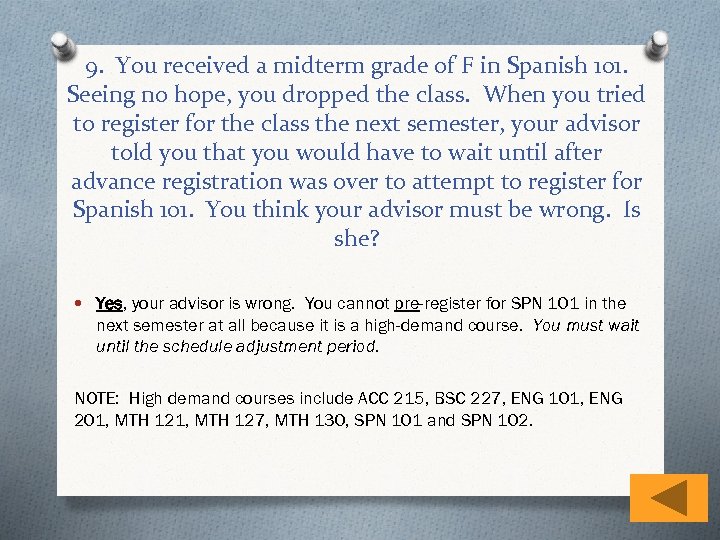 9. You received a midterm grade of F in Spanish 101. Seeing no hope, you dropped the class. When you tried to register for the class the next semester, your advisor told you that you would have to wait until after advance registration was over to attempt to register for Spanish 101. You think your advisor must be wrong. Is she?

• Yes, your advisor is wrong. You cannot pre-register for SPN 101 in the next semester at all because it is a high-demand course. You must wait until the schedule adjustment period.

NOTE: High demand courses include ACC 215, BSC 227, ENG 101, ENG 201, MTH 121, MTH 127, MTH 130, SPN 101 and SPN 102.